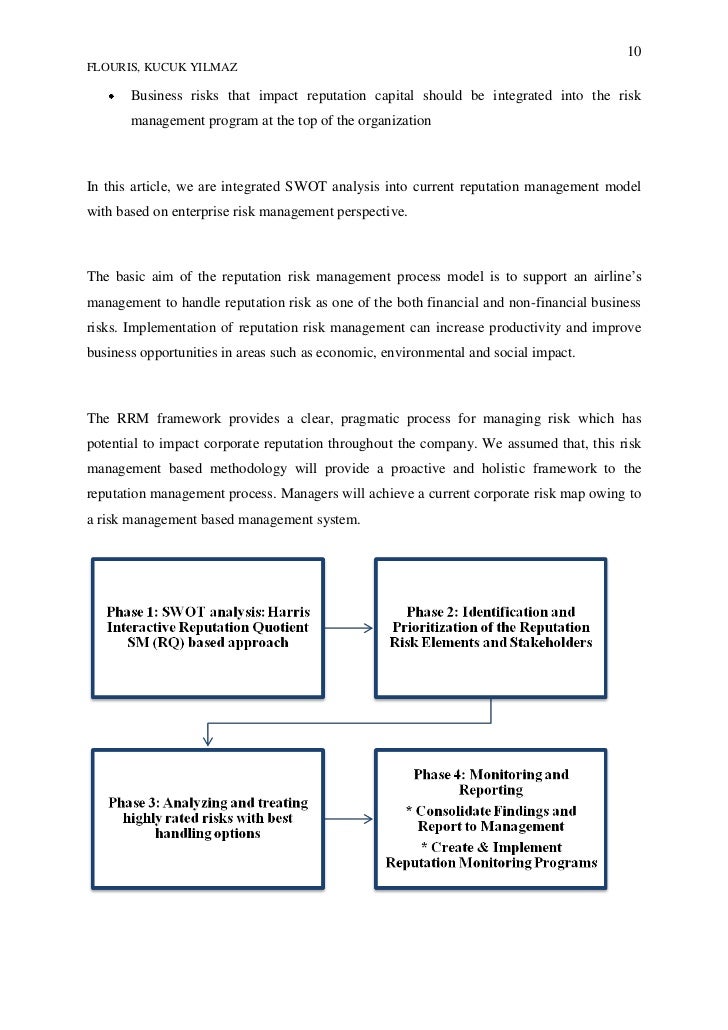 10

FLOURIS, KUCUK YILMAZ

• Business risks that impact reputation capital should be integrated into the risk management program at the top of the organization

In this article, we are integrated SWOT analysis into current reputation management model with based on enterprise risk management perspective.

The basic aim of the reputation risk management process model is to support an airline's management to handle reputation risk as one of the both financial and non-financial business risks. Implementation of reputation risk management can increase productivity and improve business opportunities in areas such as economic, environmental and social impact.

The RRM framework provides a clear, pragmatic process for managing risk which has potential to impact corporate reputation throughout the company. We assumed that, this risk management based methodology will provide a proactive and holistic framework to the reputation management process. Managers will achieve a current corporate risk map owing to a risk management based management system.

Phase 1: SWOT analysis: Harris Interactive Reputation Quotient SM (RQ) based approach

Phase 2: Identification and Prioritization of the Reputation Risk Elements and Stakeholders

Phase 3: Analyzing and treating highly rated risks with best handling options

Phase 4: Monitoring and Reporting
* Consolidate Findings and Report to Management
* Create & Implement Reputation Monitoring Programs